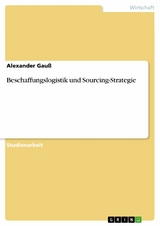 Wirtschaft

Alexander Gauß

Beschaffungslogistik und Sourcing-Strategie

Studienarbeit

GRIN